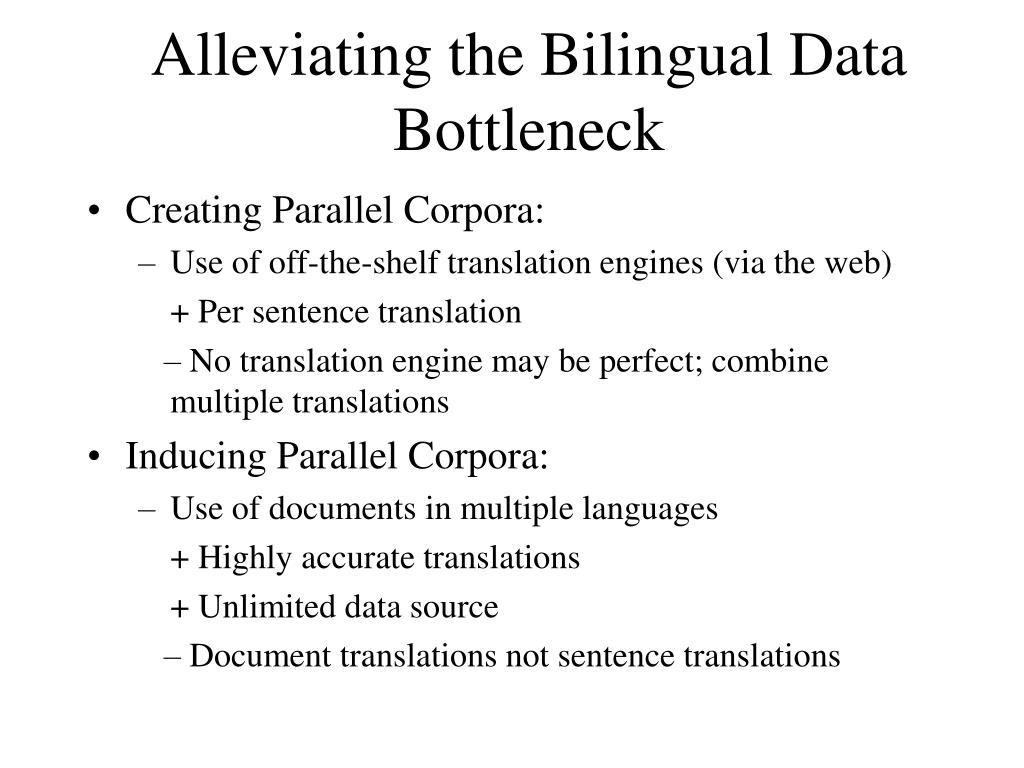 Alleviating the Bilingual Data Bottleneck

• Creating Parallel Corpora:

– Use of off-the-shelf translation engines (via the web)

+ Per sentence translation

– No translation engine may be perfect; combine multiple translations

• Inducing Parallel Corpora:

– Use of documents in multiple languages

+ Highly accurate translations

+ Unlimited data source

– Document translations not sentence translations